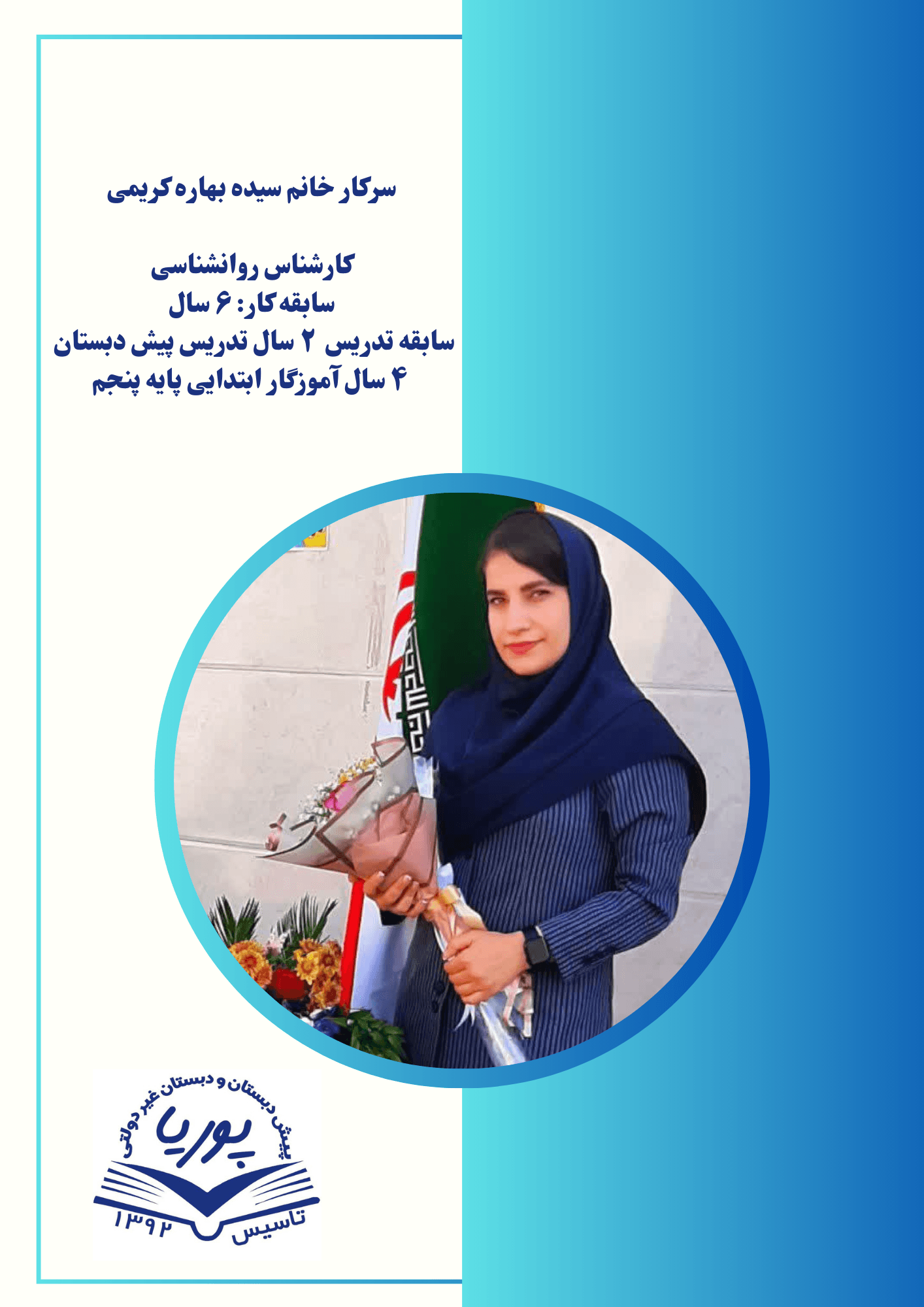 سرکار خانم سیده بهاره کریمی

کارشناس روانشناسی
سابقه کار: ۶ سال
سابقه تدریس ۲ سال تدریس پیش دبستان
۴ سال آموزگار ابتدایی پایه پنجم

پیش دبستان و دبستان غیر دولتی
پوریا
تاسیس ۱۳۹۲